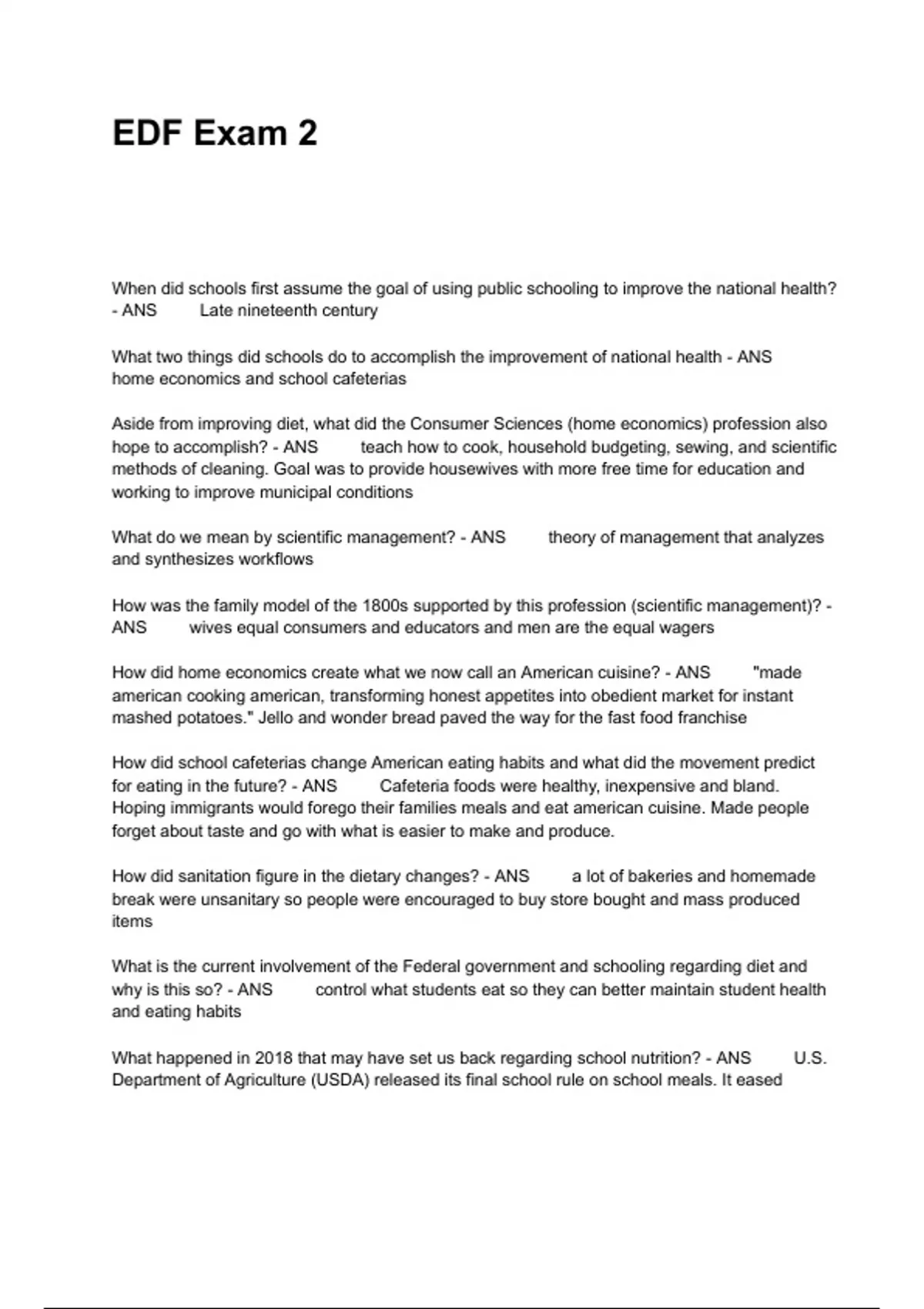 EDF Exam 2

When did schools first assume the goal of using public schooling to improve the national health? - ANS Late nineteenth century

What two things did schools do to accomplish the improvement of national health - ANS home economics and school cafeterias

Aside from improving diet, what did the Consumer Sciences (home economics) profession also hope to accomplish? - ANS teach how to cook, household budgeting, sewing, and scientific methods of cleaning. Goal was to provide housewives with more free time for education and working to improve municipal conditions

What do we mean by scientific management? - ANS theory of management that analyzes and synthesizes workflows

How was the family model of the 1800s supported by this profession (scientific management)? - ANS wives equal consumers and educators and men are the equal wagers

How did home economics create what we now call an American cuisine? - ANS "made american cooking american, transforming honest appetites into obedient market for instant mashed potatoes." Jello and wonder bread paved the way for the fast food franchise

How did school cafeterias change American eating habits and what did the movement predict for eating in the future? - ANS Cafeteria foods were healthy, inexpensive and bland. Hoping immigrants would forego their families meals and eat american cuisine. Made people forget about taste and go with what is easier to make and produce.

How did sanitation figure in the dietary changes? - ANS a lot of bakeries and homemade break were unsanitary so people were encouraged to buy store bought and mass produced items

What is the current involvement of the Federal government and schooling regarding diet and why is this so? - ANS control what students eat so they can better maintain student health and eating habits

What happened in 2018 that may have set us back regarding school nutrition? - ANS U.S. Department of Agriculture (USDA) released its final school rule on school meals. It eased